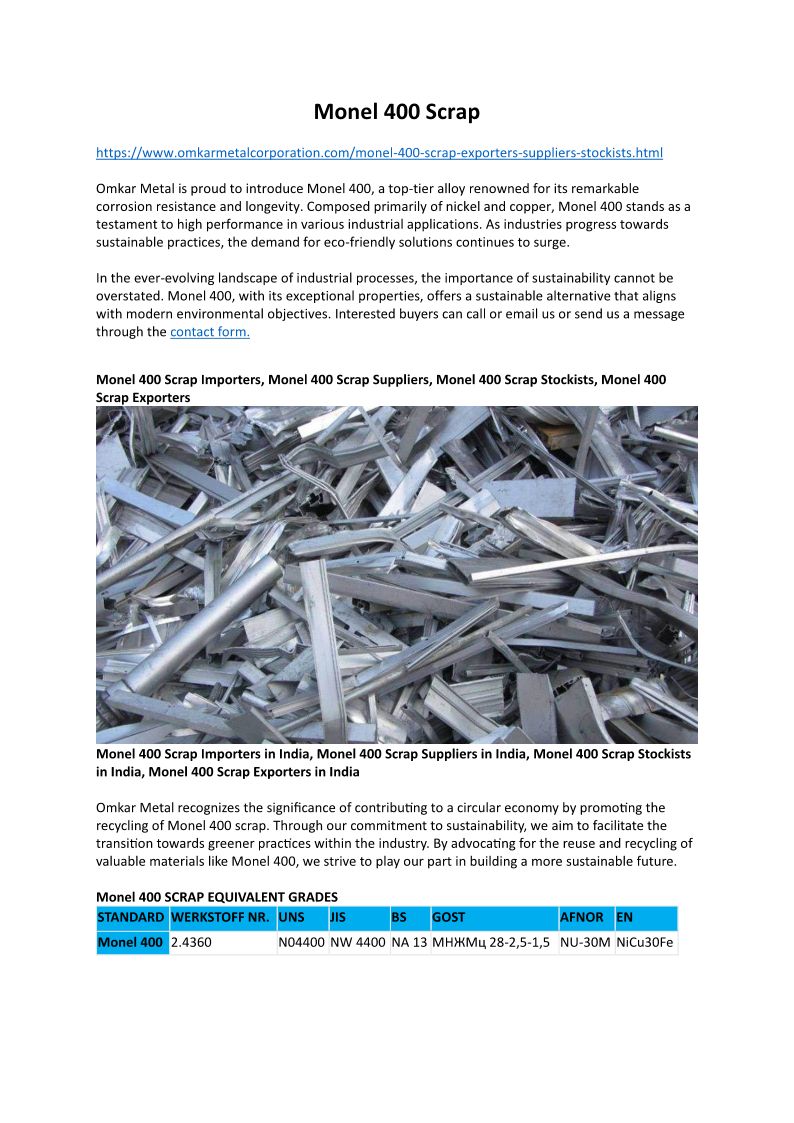 Monel 400 Scrap

https://www.omkarmetalcorporation.com/monel-400-scrap-exporters-suppliers-stockists.html

Omkar Metal is proud to introduce Monel 400, a top-tier alloy renowned for its remarkable corrosion resistance and longevity. Composed primarily of nickel and copper, Monel 400 stands as a testament to high performance in various industrial applications. As industries progress towards sustainable practices, the demand for eco-friendly solutions continues to surge.

In the ever-evolving landscape of industrial processes, the importance of sustainability cannot be overstated. Monel 400, with its exceptional properties, offers a sustainable alternative that aligns with modern environmental objectives. Interested buyers can call or email us or send us a message through the contact form.

Monel 400 Scrap Importers, Monel 400 Scrap Suppliers, Monel 400 Scrap Stockists, Monel 400 Scrap Exporters

Monel 400 Scrap Importers in India, Monel 400 Scrap Suppliers in India, Monel 400 Scrap Stockists in India, Monel 400 Scrap Exporters in India

Omkar Metal recognizes the significance of contributing to a circular economy by promoting the recycling of Monel 400 scrap. Through our commitment to sustainability, we aim to facilitate the transition towards greener practices within the industry. By advocating for the reuse and recycling of valuable materials like Monel 400, we strive to play our part in building a more sustainable future.

Monel 400 SCRAP EQUIVALENT GRADES

| STANDARD | WERKSTOFF NR. | UNS | JIS | BS | GOST | AFNOR | EN |
|---|---|---|---|---|---|---|---|
| Monel 400 | 2.4360 | N04400 | NW 4400 | NA 13 | МНЖМц 28-2,5-1,5 | NU-30M | NiCu30Fe |